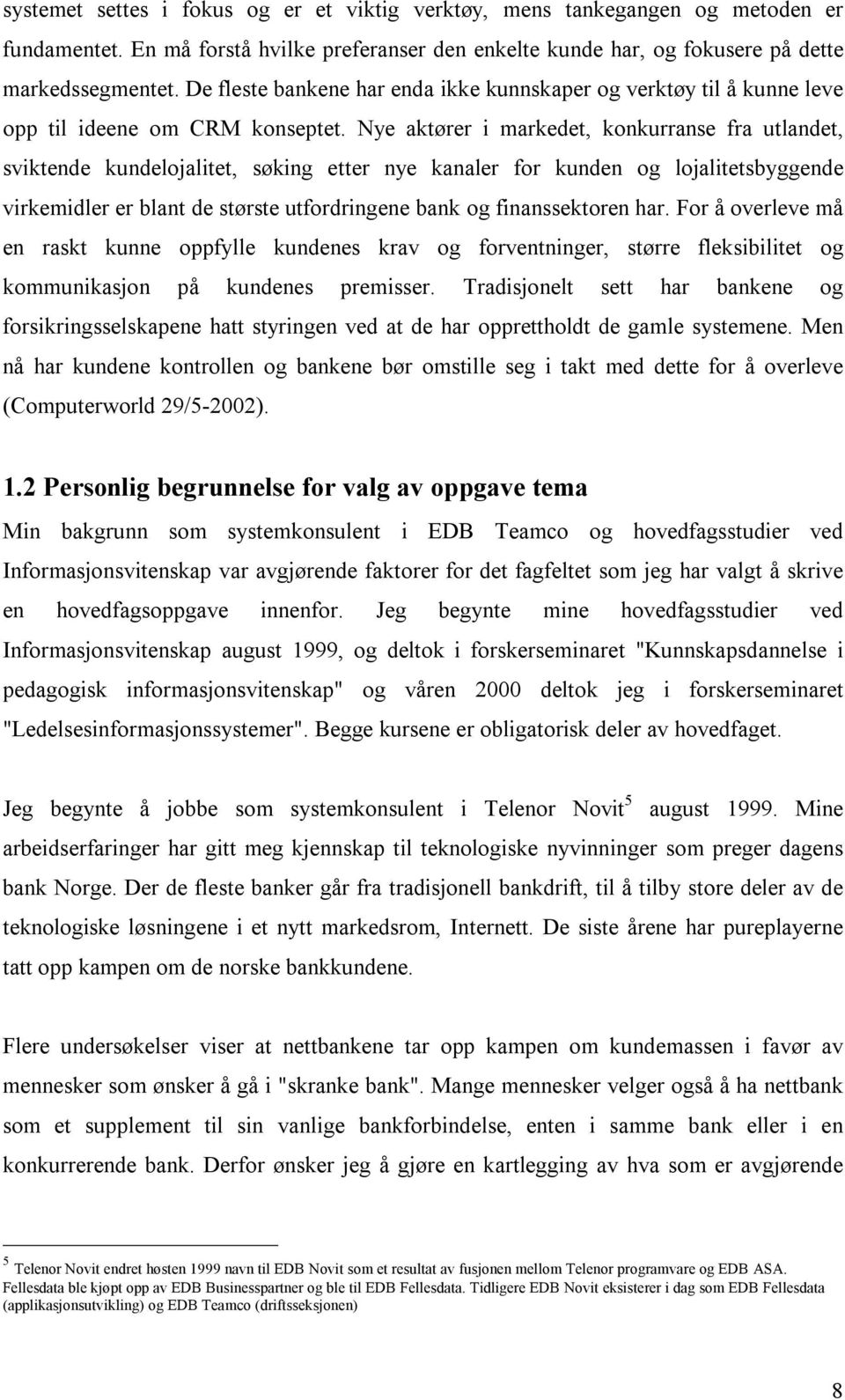 systemet settes i fokus og er et viktig verktøy, mens tankegangen og metoden er fundamentet. En må forstå hvilke preferanser den enkelte kunde har, og fokusere på dette markedssegmentet. De fleste bankene har enda ikke kunnskaper og verktøy til å kunne leve opp til ideene om CRM konseptet. Nye aktører i markedet, konkurranse fra utlandet, sviktende kundelojalitet, søking etter nye kanaler for kunden og lojalitetsbyggende virkemidler er blant de største utfordringene bank og finanssektoren har. For å overleve må en raskt kunne oppfylle kundenes krav og forventninger, større fleksibilitet og kommunikasjon på kundenes premisser. Tradisjonelt sett har bankene og forsikringsselskapene hatt styringen ved at de har opprettholdt de gamle systemene. Men nå har kundene kontrollen og bankene bør omstille seg i takt med dette for å overleve (Computerworld 29/5-2002).

1.2 Personlig begrunnelse for valg av oppgave tema

Min bakgrunn som systemkonsulent i EDB Teamco og hovedfagsstudier ved Informasjonsvitenskap var avgjørende faktorer for det fagfeltet som jeg har valgt å skrive en hovedfagsoppgave innenfor. Jeg begynte mine hovedfagsstudier ved Informasjonsvitenskap august 1999, og deltok i forskerseminaret "Kunnskapsdannelse i pedagogisk informasjonsvitenskap" og våren 2000 deltok jeg i forskerseminaret "Ledelsesinformasjonssystemer". Begge kursene er obligatorisk deler av hovedfaget.

Jeg begynte å jobbe som systemkonsulent i Telenor Novit$^5$ august 1999. Mine arbeidserfaringer har gitt meg kjennskap til teknologiske nyvinninger som preger dagens bank Norge. Der de fleste banker går fra tradisjonell bankdrift, til å tilby store deler av de teknologiske løsningene i et nytt markedsrom, Internett. De siste årene har pureplayerne tatt opp kampen om de norske bankkundene.

Flere undersøkelser viser at nettbankene tar opp kampen om kundemassen i favør av mennesker som ønsker å gå i "skranke bank". Mange mennesker velger også å ha nettbank som et supplement til sin vanlige bankforbindelse, enten i samme bank eller i en konkurrerende bank. Derfor ønsker jeg å gjøre en kartlegging av hva som er avgjørende

$^5$ Telenor Novit endret høsten 1999 navn til EDB Novit som et resultat av fusjonen mellom Telenor programvare og EDB ASA. Fellesdata ble kjøpt opp av EDB Businesspartner og ble til EDB Fellesdata. Tidligere EDB Novit eksisterer i dag som EDB Fellesdata (applikasjonsutvikling) og EDB Teamco (driftsseksjonen)

8